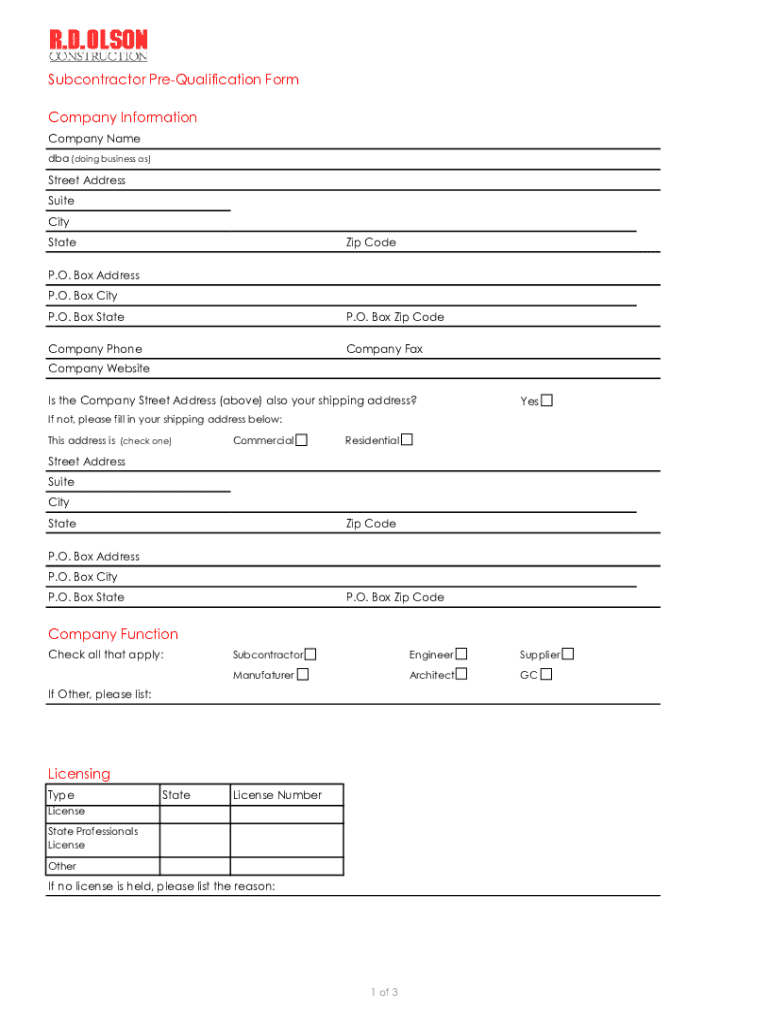 R.D. OLSON
CONSTRUCTION

Subcontractor Pre-Qualification Form

Company Information

Company Name

dba (doing business as)

Street Address

Suite

City

State Zip Code

P.O. Box Address

P.O. Box City

P.O. Box State P.O. Box Zip Code

Company Phone Company Fax

Company Website

Is the Company Street Address (above) also your shipping address? Yes

If not, please fill in your shipping address below:

This address is (check one) Commercial Residential

Street Address

Suite

City

State Zip Code

P.O. Box Address

P.O. Box City

P.O. Box State P.O. Box Zip Code

Company Function

Check all that apply: Subcontractor Engineer Supplier

Manufaturer Architect GC

If Other, please list:

Licensing

| Type | State | License Number |
|---|---|---|
| License | | |
| State Professionals License | | |
| Other | | |

If no license is held, please list the reason:

1 of 3